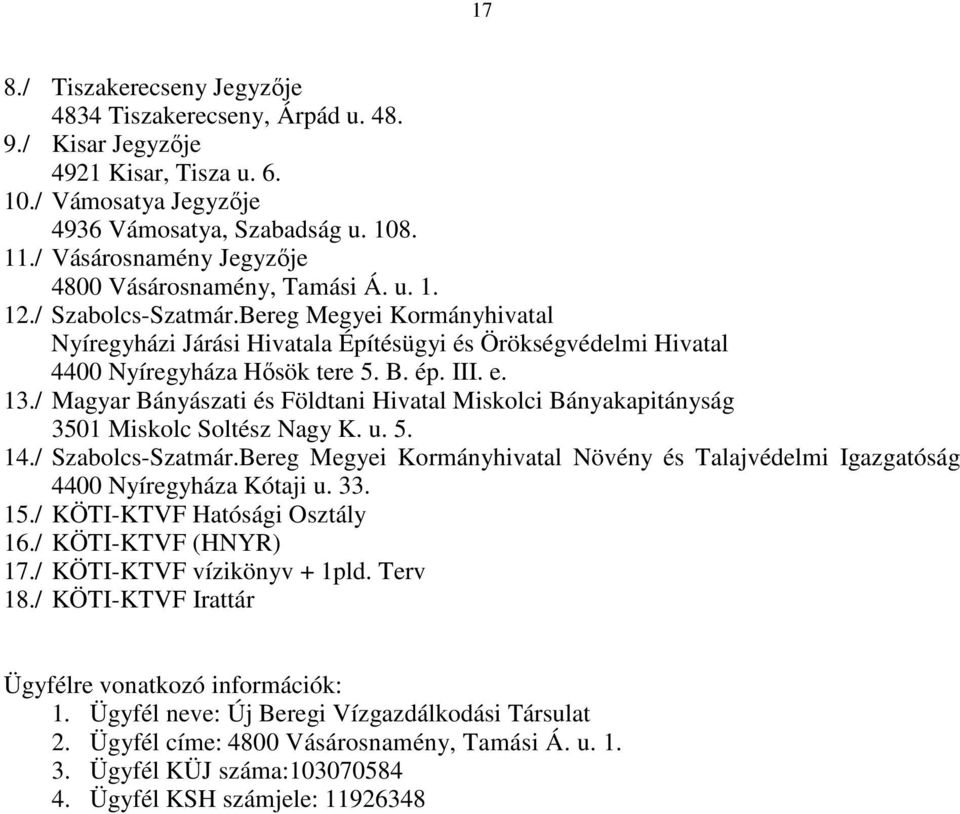 17

8./ Tiszakerecseny Jegyzője
4834 Tiszakerecseny, Árpád u. 48.
9./ Kisar Jegyzője
4921 Kisar, Tisza u. 6.
10./ Vámosatya Jegyzője
4936 Vámosatya, Szabadság u. 108.
11./ Vásárosnamény Jegyzője
4800 Vásárosnamény, Tamási Á. u. 1.
12./ Szabolcs-Szatmár.Bereg Megyei Kormányhivatal
Nyíregyházi Járási Hivatala Építésügyi és Örökségvédelmi Hivatal
4400 Nyíregyháza Hősök tere 5. B. ép. III. e.
13./ Magyar Bányászati és Földtani Hivatal Miskolci Bányakapitányság
3501 Miskolc Soltész Nagy K. u. 5.
14./ Szabolcs-Szatmár.Bereg Megyei Kormányhivatal Növény és Talajvédelmi Igazgatóság
4400 Nyíregyháza Kótaji u. 33.
15./ KÖTI-KTVF Hatósági Osztály
16./ KÖTI-KTVF (HNYR)
17./ KÖTI-KTVF vízikönyv + 1pld. Terv
18./ KÖTI-KTVF Irattár

Ügyfélre vonatkozó információk:
1. Ügyfél neve: Új Beregi Vízgazdálkodási Társulat
2. Ügyfél címe: 4800 Vásárosnamény, Tamási Á. u. 1.
3. Ügyfél KÜJ száma:103070584
4. Ügyfél KSH számjele: 11926348